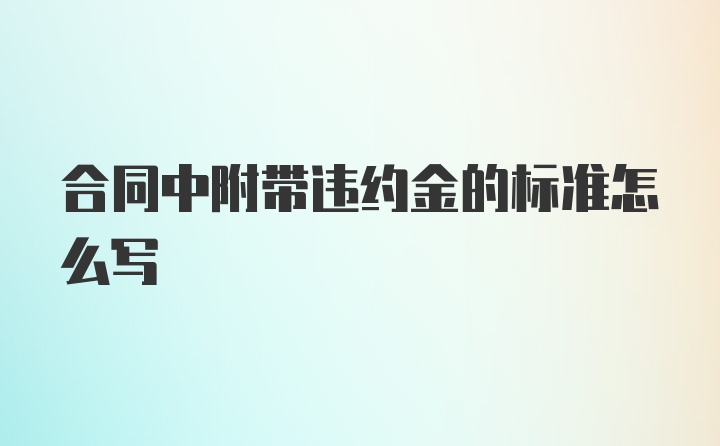 合同中附带违约金的标准怎么写